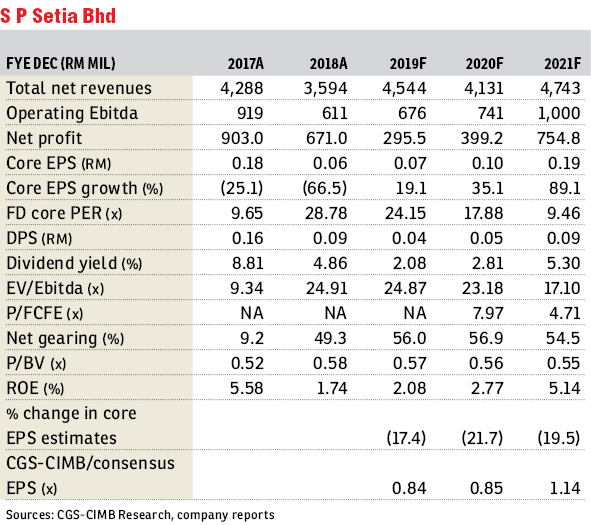 S P Setia Bhd

| FYE DEC (RM MIL) | 2017A | 2018A | 2019F | 2020F | 2021F |
|---|---|---|---|---|---|
| Total net revenues | 4,288 | 3,594 | 4,544 | 4,131 | 4,743 |
| Operating Ebitda | 919 | 611 | 676 | 741 | 1,000 |
| Net profit | 903.0 | 671.0 | 295.5 | 399.2 | 754.8 |
| Core EPS (RM) | 0.18 | 0.06 | 0.07 | 0.10 | 0.19 |
| Core EPS growth (%) | (25.1) | (66.5) | 19.1 | 35.1 | 89.1 |
| FD core PER (x) | 9.65 | 28.78 | 24.15 | 17.88 | 9.46 |
| DPS (RM) | 0.16 | 0.09 | 0.04 | 0.05 | 0.09 |
| Dividend yield (%) | 8.81 | 4.86 | 2.08 | 2.81 | 5.30 |
| EV/Ebitda (x) | 9.34 | 24.91 | 24.87 | 23.18 | 17.10 |
| P/FCFE (x) | NA | NA | NA | 7.97 | 4.71 |
| Net gearing (%) | 9.2 | 49.3 | 56.0 | 56.9 | 54.5 |
| P/BV (x) | 0.52 | 0.58 | 0.57 | 0.56 | 0.55 |
| ROE (%) | 5.58 | 1.74 | 2.08 | 2.77 | 5.14 |
| % change in core EPS estimates | | | (17.4) | (21.7) | (19.5) |
| CGS-CIMB/consensus EPS (x) | | | 0.84 | 0.85 | 1.14 |

Sources: CGS-CIMB Research, company reports